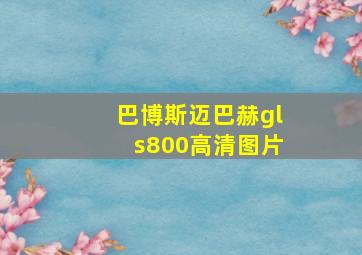 巴博斯迈巴赫gls800高清图片